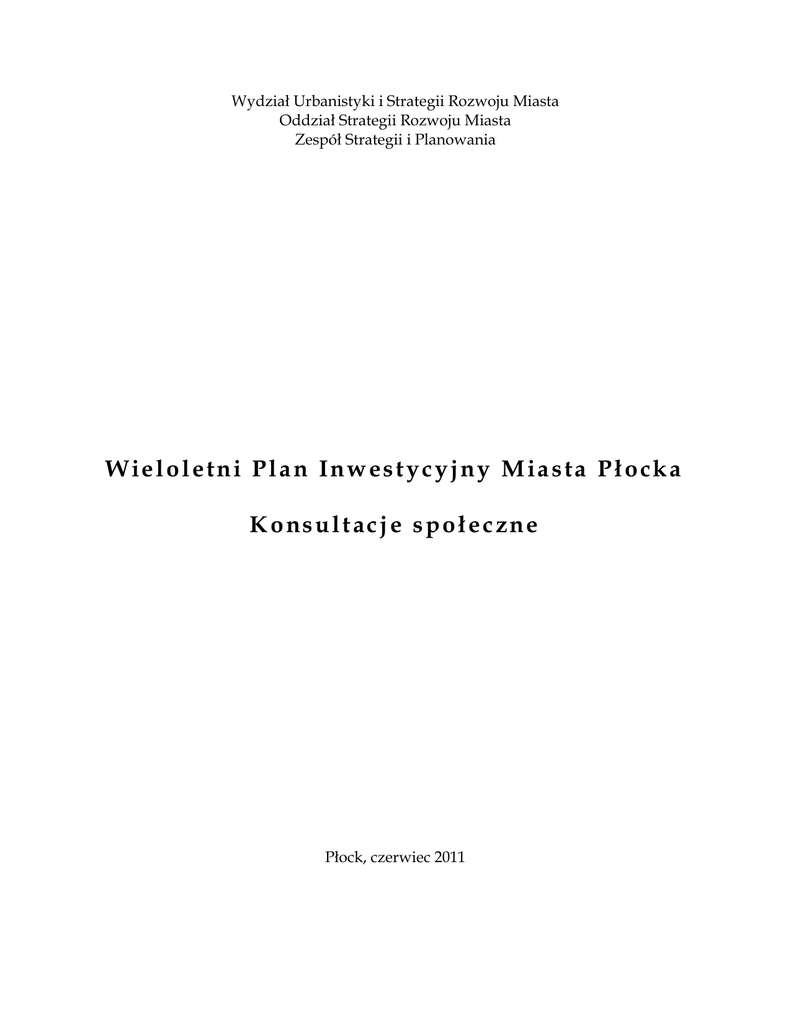 Wydział Urbanistyki i Strategii Rozwoju Miasta
Oddział Strategii Rozwoju Miasta
Zespół Strategii i Planowania

Wieloletni Plan Inwestycyjny Miasta Płocka

Konsultacje społeczne

Płock, czerwiec 2011